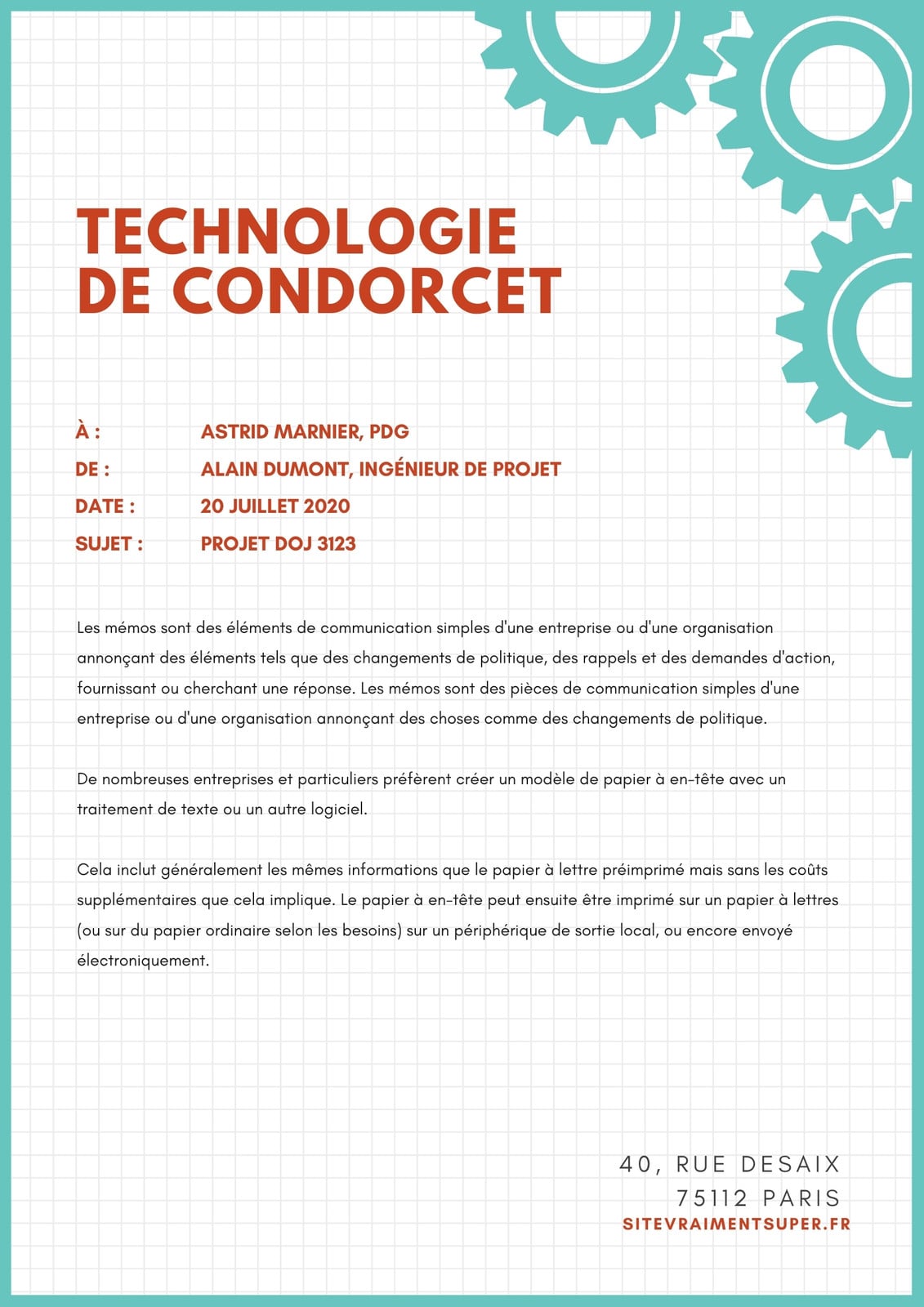 TECHNOLOGIE
DE CONDORCET

À : ASTRID MARNIER, PDG
DE : ALAIN DUMONT, INGÉNIEUR DE PROJET
DATE : 20 JUILLET 2020
SUJET : PROJET DOJ 3123

Les mémos sont des éléments de communication simples d'une entreprise ou d'une organisation annonçant des éléments tels que des changements de politique, des rappels et des demandes d'action, fournissant ou cherchant une réponse. Les mémos sont des pièces de communication simples d'une entreprise ou d'une organisation annonçant des choses comme des changements de politique.

De nombreuses entreprises et particuliers préfèrent créer un modèle de papier à en-tête avec un traitement de texte ou un autre logiciel.

Cela inclut généralement les mêmes informations que le papier à lettre préimprimé mais sans les coûts supplémentaires que cela implique. Le papier à en-tête peut ensuite être imprimé sur un papier à lettres (ou sur du papier ordinaire selon les besoins) sur un périphérique de sortie local, ou encore envoyé électroniquement.

40, RUE DESAIX
75112 PARIS
SITEVRAIMENTSUPER.FR